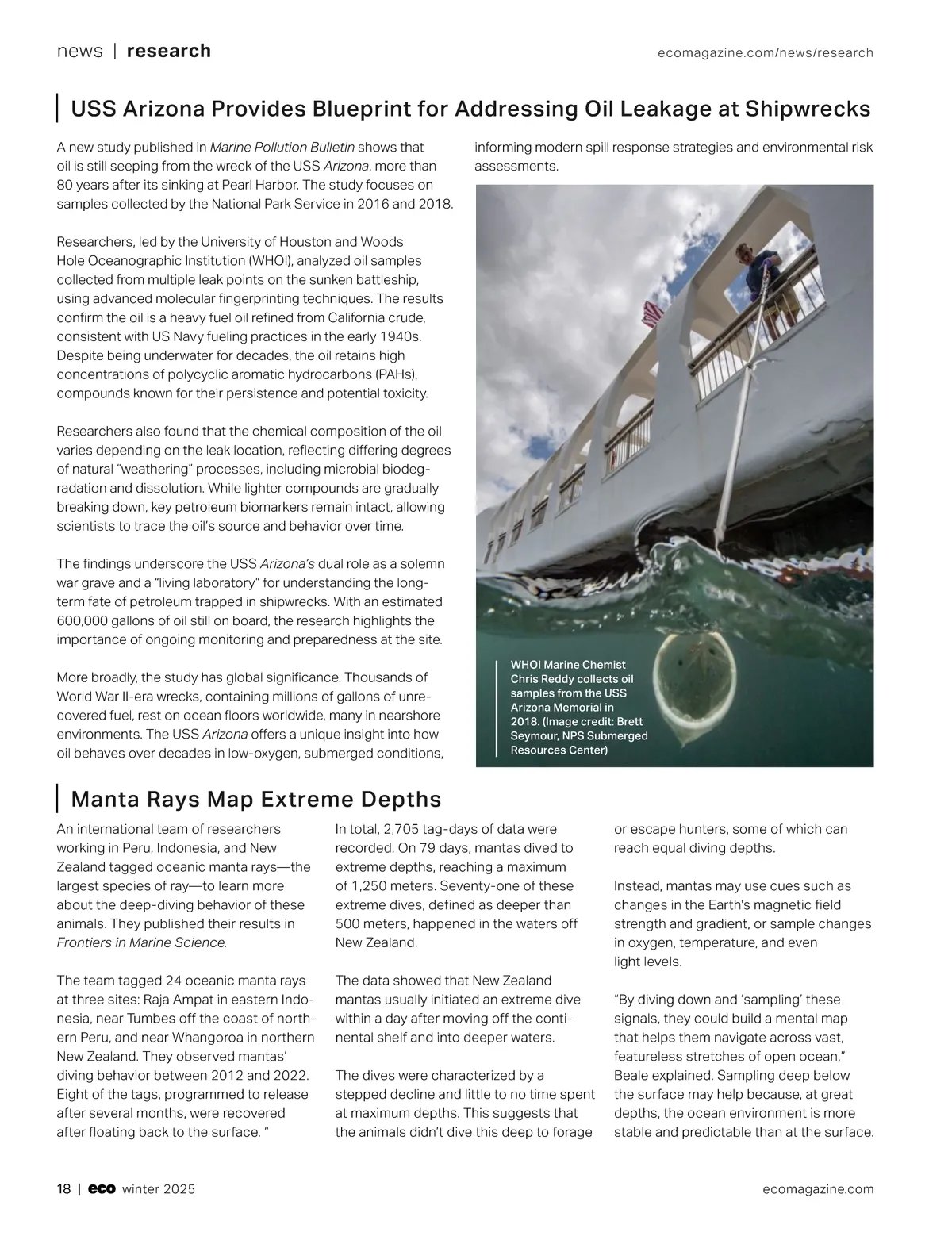 news | research

ecomagazine.com/news/research

USS Arizona Provides Blueprint for Addressing Oil Leakage at Shipwrecks

A new study published in Marine Pollution Bulletin shows that oil is still seeping from the wreck of the USS Arizona, more than 80 years after its sinking at Pearl Harbor. The study focuses on samples collected by the National Park Service in 2016 and 2018.

Researchers, led by the University of Houston and Woods Hole Oceanographic Institution (WHOI), analyzed oil samples collected from multiple leak points on the sunken battleship, using advanced molecular fingerprinting techniques. The results confirm the oil is a heavy fuel oil refined from California crude, consistent with US Navy fueling practices in the early 1940s. Despite being underwater for decades, the oil retains high concentrations of polycyclic aromatic hydrocarbons (PAHs), compounds known for their persistence and potential toxicity.

Researchers also found that the chemical composition of the oil varies depending on the leak location, reflecting differing degrees of natural "weathering" processes, including microbial biodegradation and dissolution. While lighter compounds are gradually breaking down, key petroleum biomarkers remain intact, allowing scientists to trace the oil's source and behavior over time.

The findings underscore the USS Arizona's dual role as a solemn war grave and a "living laboratory" for understanding the long-term fate of petroleum trapped in shipwrecks. With an estimated 600,000 gallons of oil still on board, the research highlights the importance of ongoing monitoring and preparedness at the site.

More broadly, the study has global significance. Thousands of World War II-era wrecks, containing millions of gallons of unrecovered fuel, rest on ocean floors worldwide, many in nearshore environments. The USS Arizona offers a unique insight into how oil behaves over decades in low-oxygen, submerged conditions, informing modern spill response strategies and environmental risk assessments.

WHOI Marine Chemist Chris Reddy collects oil samples from the USS Arizona Memorial in 2018. (Image credit: Brett Seymour, NPS Submerged Resources Center)

Manta Rays Map Extreme Depths

An international team of researchers working in Peru, Indonesia, and New Zealand tagged oceanic manta rays—the largest species of ray—to learn more about the deep-diving behavior of these animals. They published their results in Frontiers in Marine Science.

The team tagged 24 oceanic manta rays at three sites: Raja Ampat in eastern Indonesia, near Tumbes off the coast of northern Peru, and near Whangoroa in northern New Zealand. They observed mantas' diving behavior between 2012 and 2022. Eight of the tags, programmed to release after several months, were recovered after floating back to the surface. "

In total, 2,705 tag-days of data were recorded. On 79 days, mantas dived to extreme depths, reaching a maximum of 1,250 meters. Seventy-one of these extreme dives, defined as deeper than 500 meters, happened in the waters off New Zealand.

The data showed that New Zealand mantas usually initiated an extreme dive within a day after moving off the continental shelf and into deeper waters.

The dives were characterized by a stepped decline and little to no time spent at maximum depths. This suggests that the animals didn't dive this deep to forage or escape hunters, some of which can reach equal diving depths.

Instead, mantas may use cues such as changes in the Earth's magnetic field strength and gradient, or sample changes in oxygen, temperature, and even light levels.

"By diving down and 'sampling' these signals, they could build a mental map that helps them navigate across vast, featureless stretches of open ocean," Beale explained. Sampling deep below the surface may help because, at great depths, the ocean environment is more stable and predictable than at the surface.

18 | eco winter 2025

ecomagazine.com